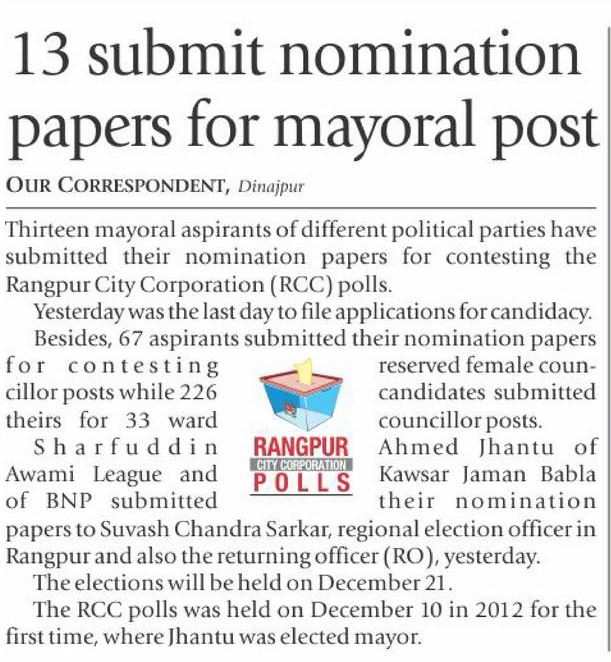 13 submit nomination papers for mayoral post

OUR CORRESPONDENT, Dinajpur

Thirteen mayoral aspirants of different political parties have submitted their nomination papers for contesting the Rangpur City Corporation (RCC) polls.

Yesterday was the last day to file applications for candidacy.

Besides, 67 aspirants submitted their nomination papers for contesting reserved female councillor posts while 226 candidates submitted theirs for 33 ward councillor posts.

Sharfuddin Ahmed Jhantu of Awami League and Kawsar Jaman Babla of BNP submitted their nomination papers to Suvash Chandra Sarkar, regional election officer in Rangpur and also the returning officer (RO), yesterday.

The elections will be held on December 21.

The RCC polls was held on December 10 in 2012 for the first time, where Jhantu was elected mayor.

RANGPUR
CITY CORPORATION
POLLS